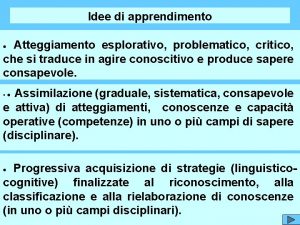 Idee di apprendimento

• Atteggiamento esplorativo, problematico, critico, che si traduce in agire conoscitivo e produce sapere consapevole.

•• Assimilazione (graduale, sistematica, consapevole e attiva) di atteggiamenti, conoscenze e capacità operative (competenze) in uno o più campi di sapere (disciplinare).

• Progressiva acquisizione di strategie (linguistico-cognitive) finalizzate al riconoscimento, alla classificazione e alla rielaborazione di conoscenze (in uno o più campi disciplinari).